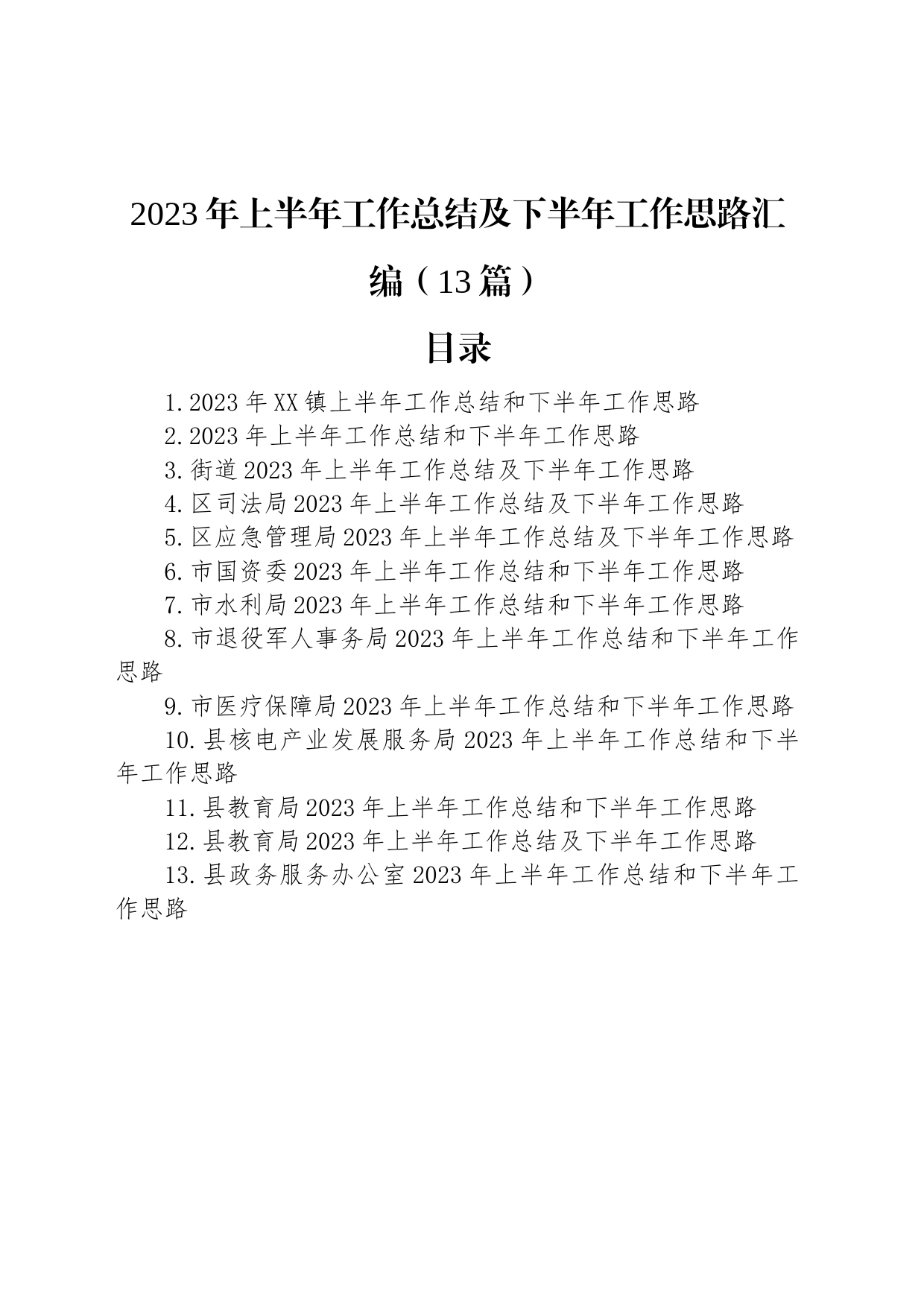 2023年上半年工作总结及下半年工作思路汇编（13篇）

目录

1.2023年XX镇上半年工作总结和下半年工作思路

2.2023年上半年工作总结和下半年工作思路

3.街道2023年上半年工作总结及下半年工作思路

4.区司法局2023年上半年工作总结及下半年工作思路

5.区应急管理局2023年上半年工作总结及下半年工作思路

6.市国资委2023年上半年工作总结和下半年工作思路

7.市水利局2023年上半年工作总结和下半年工作思路

8.市退役军人事务局2023年上半年工作总结和下半年工作思路

9.市医疗保障局2023年上半年工作总结和下半年工作思路

10.县核电产业发展服务局2023年上半年工作总结和下半年工作思路

11.县教育局2023年上半年工作总结和下半年工作思路

12.县教育局2023年上半年工作总结及下半年工作思路

13.县政务服务办公室2023年上半年工作总结和下半年工作思路